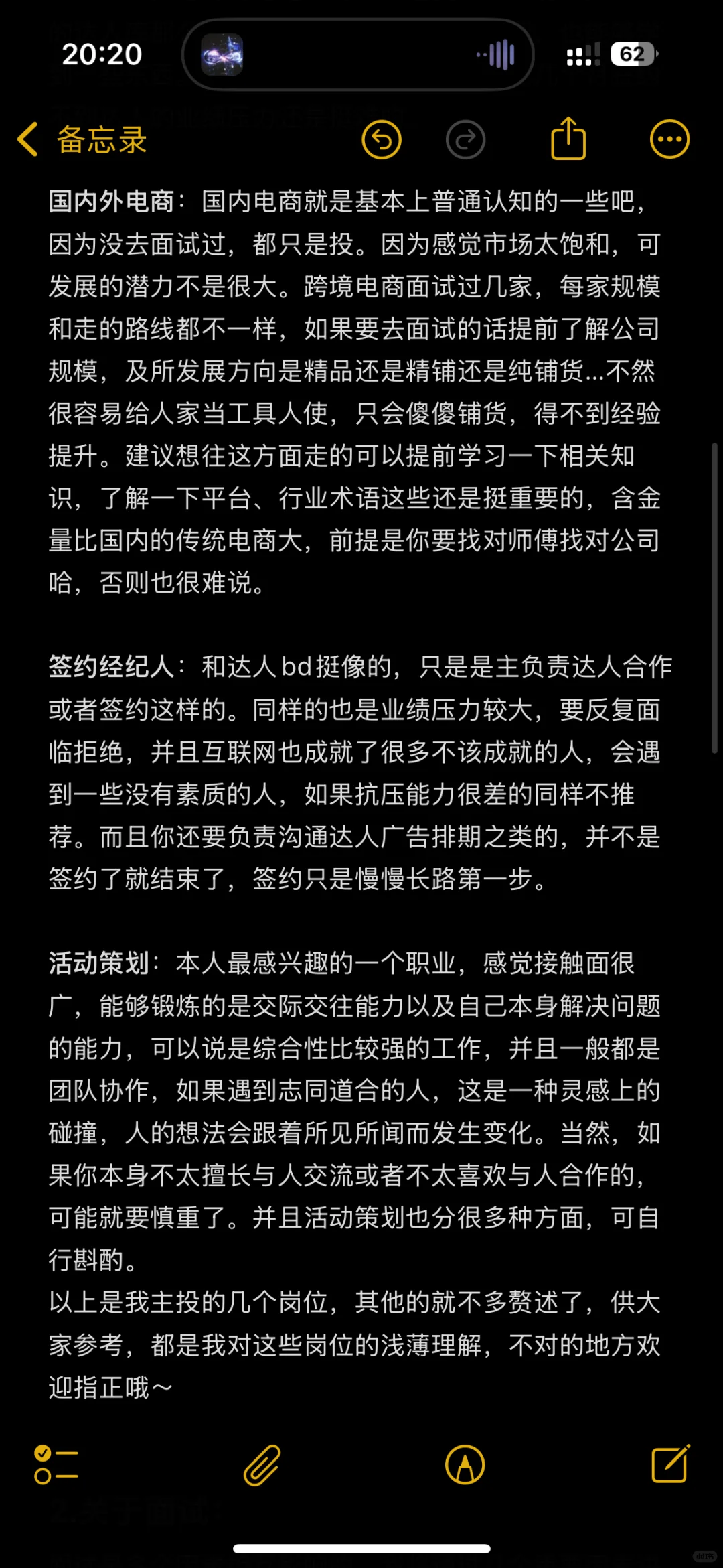 20:20

62

备忘录

国内外电商：国内电商就是基本上普通认知的一些吧，因为没去面试过，都只是投。因为感觉市场太饱和，可发展的潜力不是很大。跨境电商面试过几家，每家规模和走的路线都不一样，如果要去面试的话提前了解公司规模，及所发展方向是精品还是精铺还是纯铺货...不然很容易给人家当工具人使，只会傻傻铺货，得不到经验提升。建议想往这方面走的可以提前学习一下相关知识，了解一下平台、行业术语这些还是挺重要的，含金量比国内的传统电商大，前提是你要找对师傅找对公司哈，否则也很难说。

签约经纪人：和达人bd挺像的，只是是主负责达人合作或者签约这样的。同样的也是业绩压力较大，要反复面临拒绝，并且互联网也成就了很多不该成就的人，会遇到一些没有素质的人，如果抗压能力很差的同样不推荐。而且你还要负责沟通达人广告排期之类的，并不是签约了就结束了，签约只是慢慢长路第一步。

活动策划：本人最感兴趣的一个职业，感觉接触面很广，能够锻炼的是交际交往能力以及自己本身解决问题的能力，可以说是综合性比较强的工作，并且一般都是团队协作，如果遇到志同道合的人，这是一种灵感上的碰撞，人的想法会跟着所见所闻而发生变化。当然，如果你本身不太擅长与人交流或者不太喜欢与人合作的，可能就要慎重了。并且活动策划也分很多种方面，可自行斟酌。
以上是我主投的几个岗位，其他的就不多赘述了，供大家参考，都是我对这些岗位的浅薄理解，不对的地方欢迎指正哦～